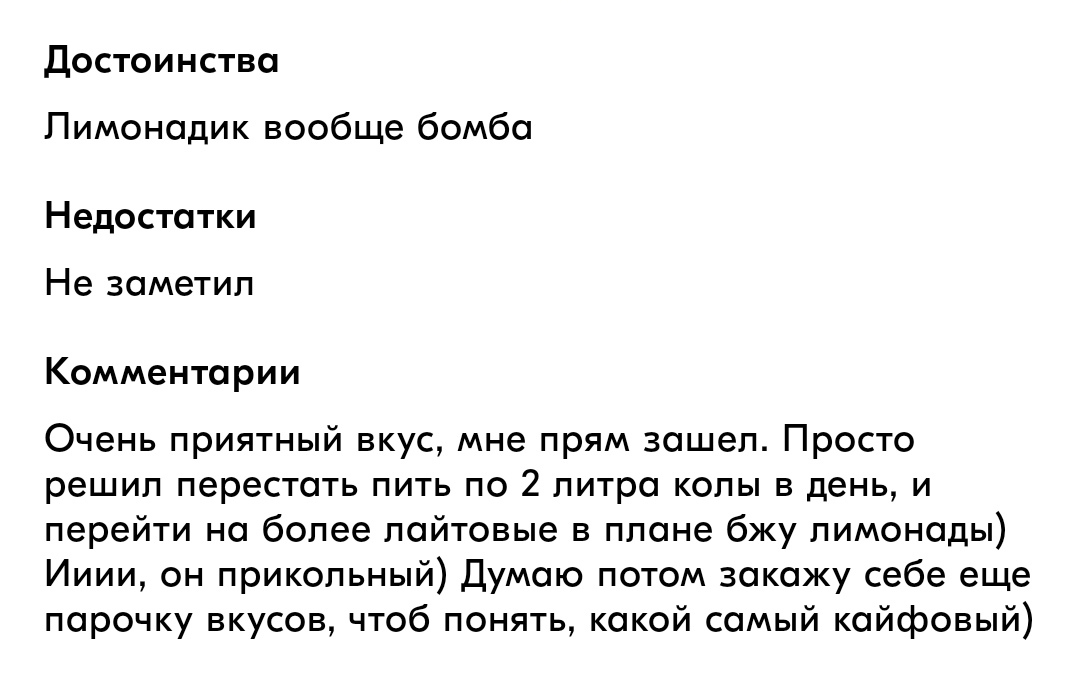 Достоинства

Лимонадик вообще бомба

Недостатки

Не заметил

Комментарии

Очень приятный вкус, мне прям зашел. Просто решил перестать пить по 2 литра колы в день, и перейти на более лайтовые в плане бжу лимонады) Ииии, он прикольный) Думаю потом закажу себе еще парочку вкусов, чтоб понять, какой самый кайфовый)